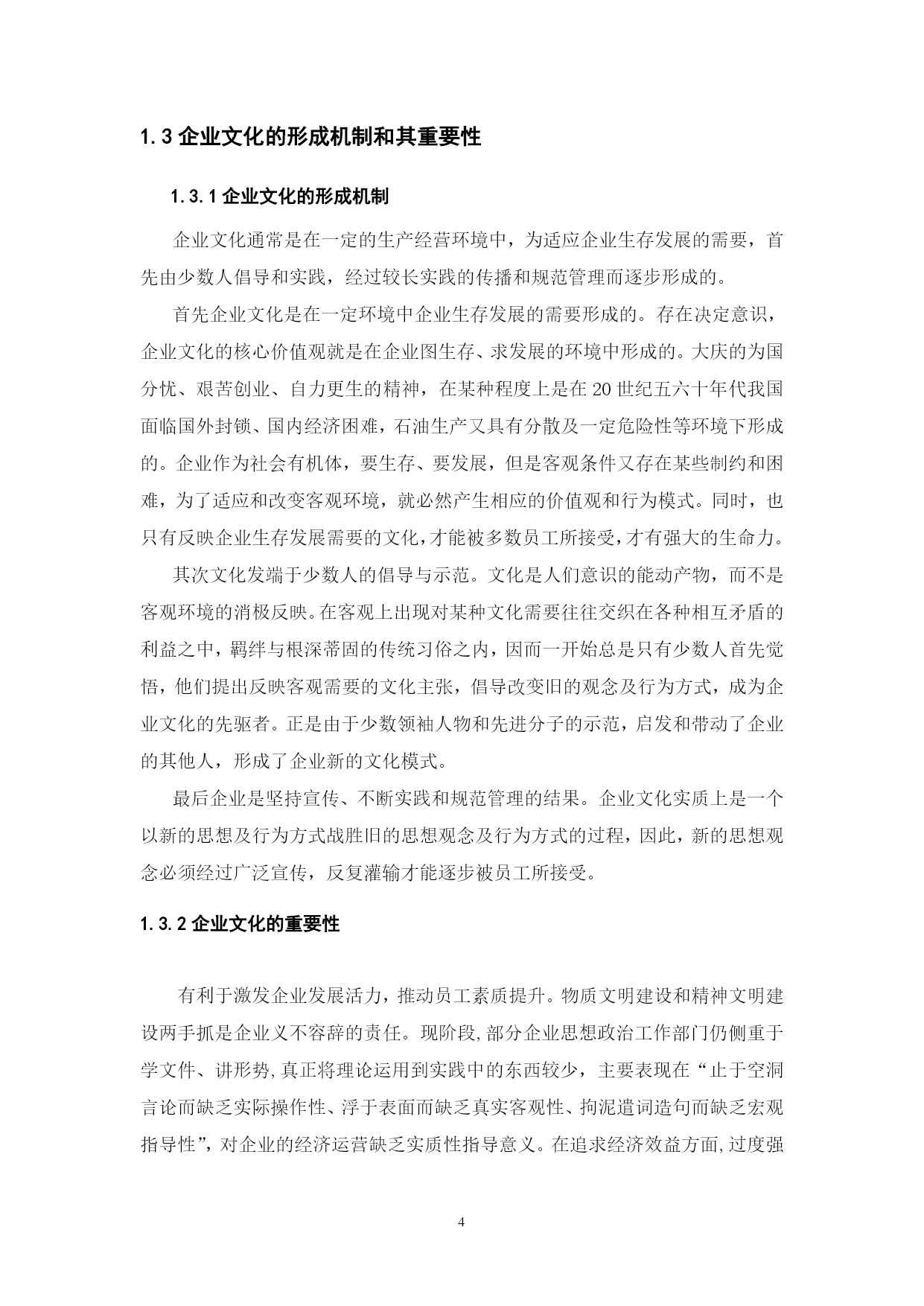 1.3 企业文化的形成机制和其重要性

1.3.1 企业文化的形成机制

企业文化通常是在一定的生产经营环境中，为适应企业生存发展的需要，首先由少数人倡导和实践，经过较长实践的传播和规范管理而逐步形成的。

首先企业文化是在一定环境中企业生存发展的需要形成的。存在决定意识，企业文化的核心价值观就是在企业图生存、求发展的环境中形成的。大庆的为国分忧、艰苦创业、自力更生的精神，在某种程度上是在 20 世纪五六十年代我国面临国外封锁、国内经济困难，石油生产又具有分散及一定危险性等环境下形成的。企业作为社会有机体，要生存、要发展，但是客观条件又存在某些制约和困难，为了适应和改变客观环境，就必然产生相应的价值观和行为模式。同时，也只有反映企业生存发展需要的文化，才能被多数员工所接受，才有强大的生命力。

其次文化发端于少数人的倡导与示范。文化是人们意识的能动产物，而不是客观环境的消极反映。在客观上出现对某种文化需要往往交织在各种相互矛盾的利益之中，羁绊与根深蒂固的传统习俗之内，因而一开始总是只有少数人首先觉悟，他们提出反映客观需要的文化主张，倡导改变旧的观念及行为方式，成为企业文化的先驱者。正是由于少数领袖人物和先进分子的示范，启发和带动了企业的其他人，形成了企业新的文化模式。

最后企业是坚持宣传、不断实践和规范管理的结果。企业文化实质上是一个以新的思想及行为方式战胜旧的思想观念及行为方式的过程，因此，新的思想观念必须经过广泛宣传，反复灌输才能逐步被员工所接受。

1.3.2 企业文化的重要性

有利于激发企业发展活力，推动员工素质提升。物质文明建设和精神文明建设两手抓是企业义不容辞的责任。现阶段,部分企业思想政治工作部门仍侧重于学文件、讲形势,真正将理论运用到实践中的东西较少，主要表现在“止于空洞言论而缺乏实际操作性、浮于表面而缺乏真实客观性、拘泥遣词造句而缺乏宏观指导性”，对企业的经济运营缺乏实质性指导意义。在追求经济效益方面,过度强

4